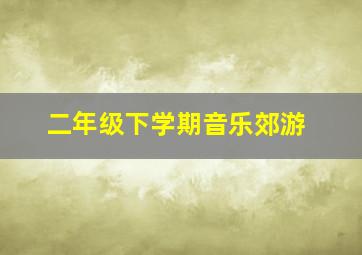 二年级下学期音乐郊游